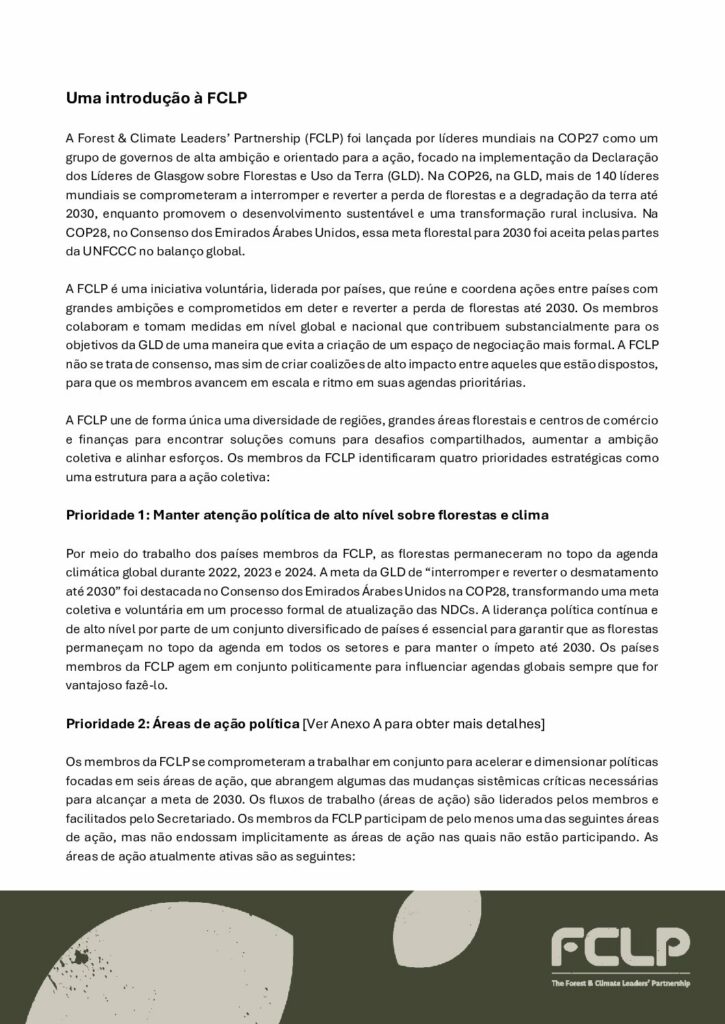 Uma introdução à FCLP

A Forest & Climate Leaders' Partnership (FCLP) foi lançada por líderes mundiais na COP27 como um grupo de governos de alta ambição e orientado para a ação, focado na implementação da Declaração dos Líderes de Glasgow sobre Florestas e Uso da Terra (GLD). Na COP26, na GLD, mais de 140 líderes mundiais se comprometeram a interromper e reverter a perda de florestas e a degradação da terra até 2030, enquanto promovem o desenvolvimento sustentável e uma transformação rural inclusiva. Na COP28, no Consenso dos Emirados Árabes Unidos, essa meta florestal para 2030 foi aceita pelas partes da UNFCCC no balanço global.

A FCLP é uma iniciativa voluntária, liderada por países, que reúne e coordena ações entre países com grandes ambições e comprometidos em deter e reverter a perda de florestas até 2030. Os membros colaboram e tomam medidas em nível global e nacional que contribuem substancialmente para os objetivos da GLD de uma maneira que evita a criação de um espaço de negociação mais formal. A FCLP não se trata de consenso, mas sim de criar coalizões de alto impacto entre aqueles que estão dispostos, para que os membros avancem em escala e ritmo em suas agendas prioritárias.

A FCLP une de forma única uma diversidade de regiões, grandes áreas florestais e centros de comércio e finanças para encontrar soluções comuns para desafios compartilhados, aumentar a ambição coletiva e alinhar esforços. Os membros da FCLP identificaram quatro prioridades estratégicas como uma estrutura para a ação coletiva:

Prioridade 1: Manter atenção política de alto nível sobre florestas e clima

Por meio do trabalho dos países membros da FCLP, as florestas permaneceram no topo da agenda climática global durante 2022, 2023 e 2024. A meta da GLD de "interromper e reverter o desmatamento até 2030" foi destacada no Consenso dos Emirados Árabes Unidos na COP28, transformando uma meta coletiva e voluntária em um processo formal de atualização das NDCs. A liderança política contínua e de alto nível por parte de um conjunto diversificado de países é essencial para garantir que as florestas permaneçam no topo da agenda em todos os setores e para manter o ímpeto até 2030. Os países membros da FCLP agem em conjunto politicamente para influenciar agendas globais sempre que for vantajoso fazê-lo.

Prioridade 2: Áreas de ação política [Ver Anexo A para obter mais detalhes]

Os membros da FCLP se comprometeram a trabalhar em conjunto para acelerar e dimensionar políticas focadas em seis áreas de ação, que abrangem algumas das mudanças sistêmicas críticas necessárias para alcançar a meta de 2030. Os fluxos de trabalho (áreas de ação) são liderados pelos membros e facilitados pelo Secretariado. Os membros da FCLP participam de pelo menos uma das seguintes áreas de ação, mas não endossam implicitamente as áreas de ação nas quais não estão participando. As áreas de ação atualmente ativas são as seguintes:

FCLP
The Forest & Climate Leaders' Partnership